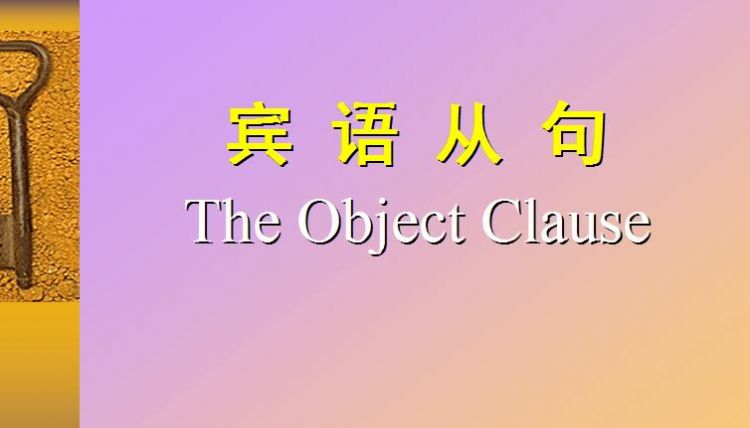 宾 语 从 句

The Object Clause